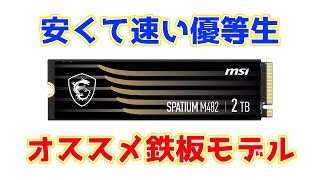 安くて速い優等生

msi

SPATIUM M482 | 2 TB

オススメ鉄板モデル